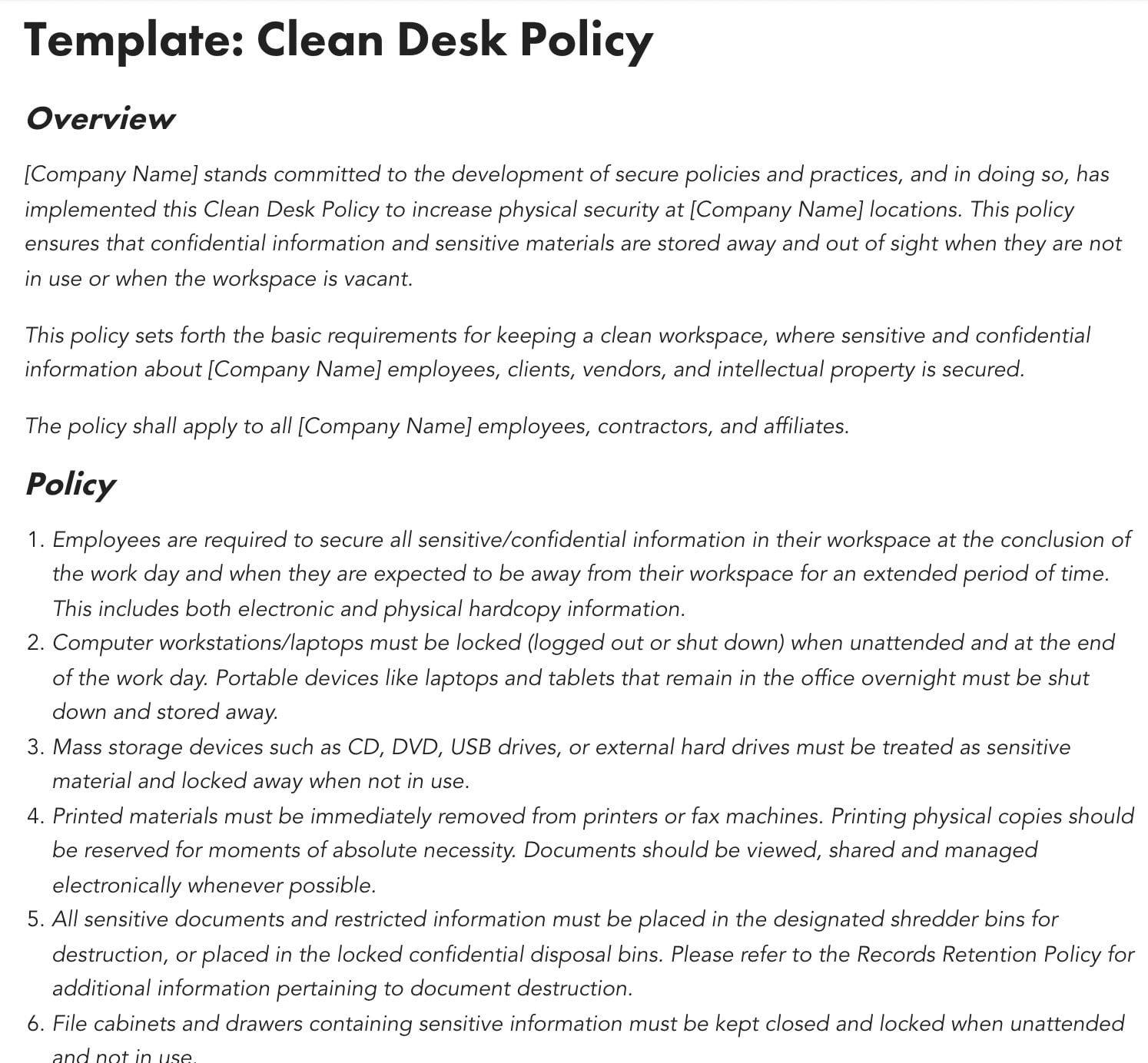 Template: Clean Desk Policy

Overview

[Company Name] stands committed to the development of secure policies and practices, and in doing so, has implemented this Clean Desk Policy to increase physical security at [Company Name] locations. This policy ensures that confidential information and sensitive materials are stored away and out of sight when they are not in use or when the workspace is vacant.

This policy sets forth the basic requirements for keeping a clean workspace, where sensitive and confidential information about [Company Name] employees, clients, vendors, and intellectual property is secured.

The policy shall apply to all [Company Name] employees, contractors, and affiliates.

Policy

1. Employees are required to secure all sensitive/confidential information in their workspace at the conclusion of the work day and when they are expected to be away from their workspace for an extended period of time. This includes both electronic and physical hardcopy information.
2. Computer workstations/laptops must be locked (logged out or shut down) when unattended and at the end of the work day. Portable devices like laptops and tablets that remain in the office overnight must be shut down and stored away.
3. Mass storage devices such as CD, DVD, USB drives, or external hard drives must be treated as sensitive material and locked away when not in use.
4. Printed materials must be immediately removed from printers or fax machines. Printing physical copies should be reserved for moments of absolute necessity. Documents should be viewed, shared and managed electronically whenever possible.
5. All sensitive documents and restricted information must be placed in the designated shredder bins for destruction, or placed in the locked confidential disposal bins. Please refer to the Records Retention Policy for additional information pertaining to document destruction.
6. File cabinets and drawers containing sensitive information must be kept closed and locked when unattended and not in use.